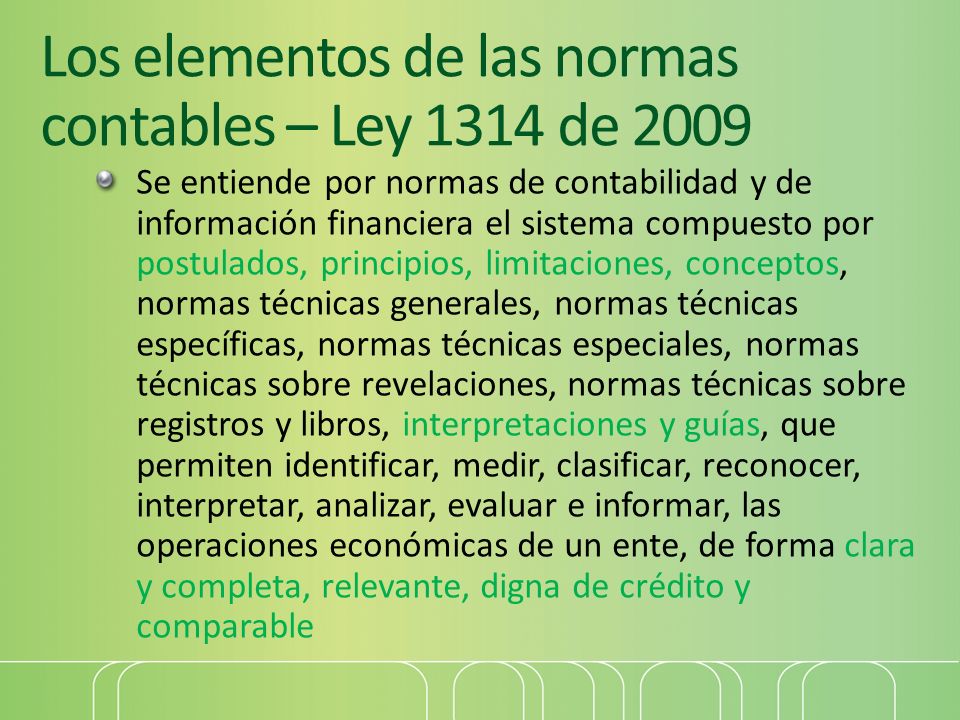 Los elementos de las normas contables – Ley 1314 de 2009

Se entiende por normas de contabilidad y de información financiera el sistema compuesto por postulados, principios, limitaciones, conceptos, normas técnicas generales, normas técnicas específicas, normas técnicas especiales, normas técnicas sobre revelaciones, normas técnicas sobre registros y libros, interpretaciones y guías, que permiten identificar, medir, clasificar, reconocer, interpretar, analizar, evaluar e informar, las operaciones económicas de un ente, de forma clara y completa, relevante, digna de crédito y comparable